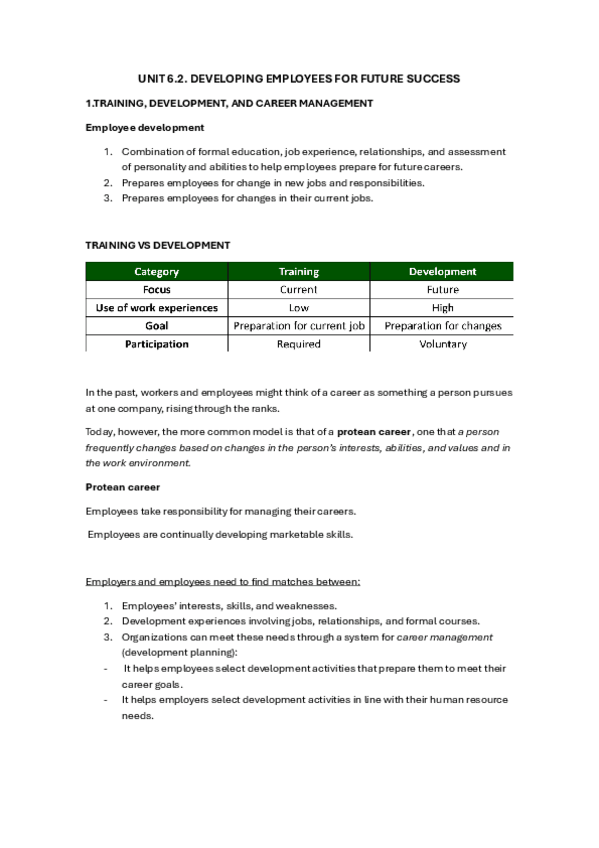 UNIT 6.2. DEVELOPING EMPLOYEES FOR FUTURE SUCCESS

1.TRAINING, DEVELOPMENT, AND CAREER MANAGEMENT

Employee development

1. Combination of formal education, job experience, relationships, and assessment of personality and abilities to help employees prepare for future careers.
2. Prepares employees for change in new jobs and responsibilities.
3. Prepares employees for changes in their current jobs.

TRAINING VS DEVELOPMENT

| Category | Training | Development |
|---|---|---|
| Focus | Current | Future |
| Use of work experiences | Low | High |
| Goal | Preparation for current job | Preparation for changes |
| Participation | Required | Voluntary |

In the past, workers and employees might think of a career as something a person pursues at one company, rising through the ranks.

Today, however, the more common model is that of a protean career, one that a person frequently changes based on changes in the person's interests, abilities, and values and in the work environment.

Protean career

Employees take responsibility for managing their careers.

Employees are continually developing marketable skills.

Employers and employees need to find matches between:

1. Employees' interests, skills, and weaknesses.
2. Development experiences involving jobs, relationships, and formal courses.
3. Organizations can meet these needs through a system for career management (development planning):
- It helps employees select development activities that prepare them to meet their career goals.
- It helps employers select development activities in line with their human resource needs.